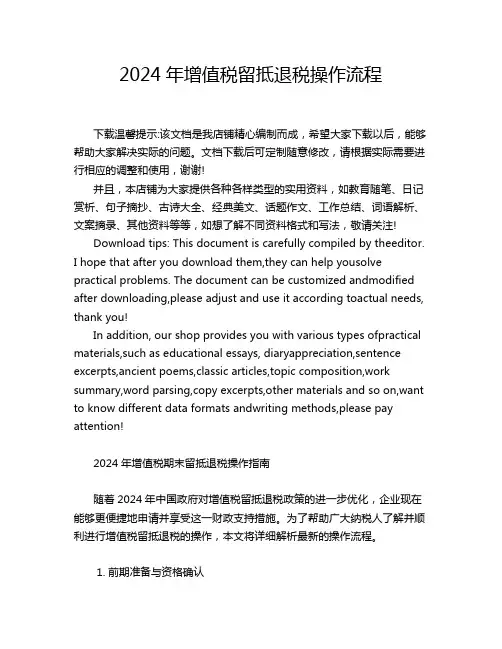 2024 年增值税留抵退税操作流程

下载温馨提示:该文档是我店铺精心编制而成，希望大家下载以后，能够帮助大家解决实际的问题。文档下载后可定制随意修改，请根据实际需要进行相应的调整和使用，谢谢!

并且，本店铺为大家提供各种各样类型的实用资料，如教育随笔、日记赏析、句子摘抄、古诗大全、经典美文、话题作文、工作总结、词语解析、文案摘录、其他资料等等，如想了解不同资料格式和写法，敬请关注!

Download tips: This document is carefully compiled by theeditor. I hope that after you download them,they can help yousolve practical problems. The document can be customized andmodified after downloading,please adjust and use it according toactual needs, thank you!

In addition, our shop provides you with various types ofpractical materials,such as educational essays, diaryappreciation,sentence excerpts,ancient poems,classic articles,topic composition,work summary,word parsing,copy excerpts,other materials and so on,want to know different data formats andwriting methods,please pay attention!

2024 年增值税期末留抵退税操作指南

随着 2024 年中国政府对增值税留抵退税政策的进一步优化，企业现在能够更便捷地申请并享受这一财政支持措施。为了帮助广大纳税人了解并顺利进行增值税留抵退税的操作，本文将详细解析最新的操作流程。

1. 前期准备与资格确认